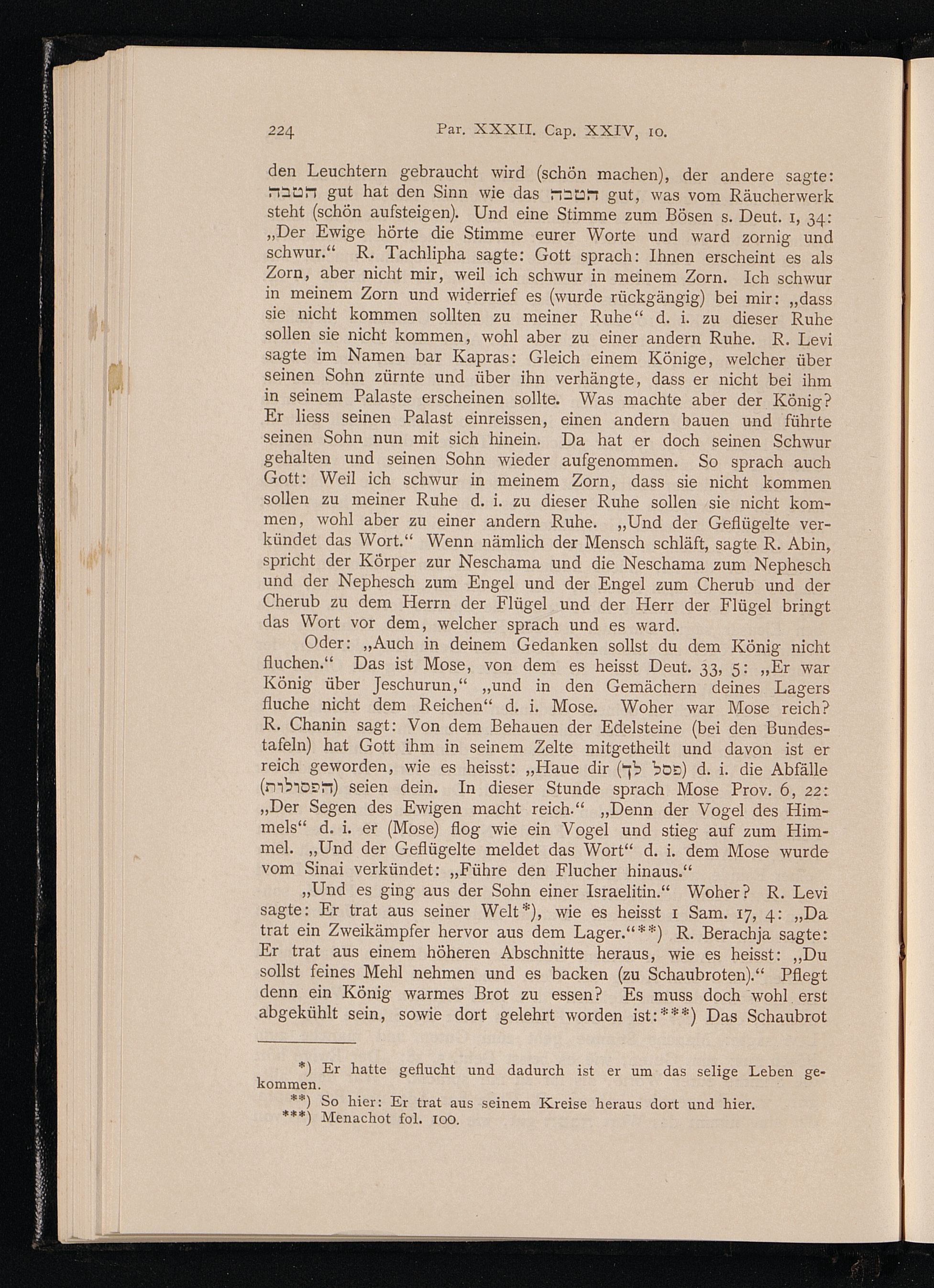 224 Par. XXXII. Cap. XXIV, 10.

den Leuchtern gebraucht wird (schön machen), der andere sagte: הטבה gut hat den Sinn wie das הטבה gut, was vom Räucherwerk steht (schön aufsteigen). Und eine Stimme zum Bösen s. Deut. 1, 34: „Der Ewige hörte die Stimme eurer Worte und ward zornig und schwur.“ R. Tachlipha sagte: Gott sprach: Ihnen erscheint es als Zorn, aber nicht mir, weil ich schwur in meinem Zorn. Ich schwur in meinem Zorn und widerrief es (wurde rückgängig) bei mir: „dass sie nicht kommen sollten zu meiner Ruhe“ d. i. zu dieser Ruhe sollen sie nicht kommen, wohl aber zu einer andern Ruhe. R. Levi sagte im Namen bar Kapras: Gleich einem Könige, welcher über seinen Sohn zürnte und über ihn verhängte, dass er nicht bei ihm in seinem Palaste erscheinen sollte. Was machte aber der König? Er liess seinen Palast einreissen, einen andern bauen und führte seinen Sohn nun mit sich hinein. Da hat er doch seinen Schwur gehalten und seinen Sohn wieder aufgenommen. So sprach auch Gott: Weil ich schwur in meinem Zorn, dass sie nicht kommen sollen zu meiner Ruhe d. i. zu dieser Ruhe sollen sie nicht kommen, wohl aber zu einer andern Ruhe. „Und der Geflügelte verkündet das Wort.“ Wenn nämlich der Mensch schläft, sagte R. Abin, spricht der Körper zur Neschama und die Neschama zum Nephesch und der Nephesch zum Engel und der Engel zum Cherub und der Cherub zu dem Herrn der Flügel und der Herr der Flügel bringt das Wort vor dem, welcher sprach und es ward.

Oder: „Auch in deinem Gedanken sollst du dem König nicht fluchen.“ Das ist Mose, von dem es heisst Deut. 33, 5: „Er war König über Jeschurun,“ „und in den Gemächern deines Lagers fluche nicht dem Reichen“ d. i. Mose. Woher war Mose reich? R. Chanin sagt: Von dem Behauen der Edelsteine (bei den Bundestafeln) hat Gott ihm in seinem Zelte mitgetheilt und davon ist er reich geworden, wie es heisst: „Haue dir (פסל לך) d. i. die Abfälle (הפסולות) seien dein. In dieser Stunde sprach Mose Prov. 6, 22: „Der Segen des Ewigen macht reich.“ „Denn der Vogel des Himmels“ d. i. er (Mose) flog wie ein Vogel und stieg auf zum Himmel. „Und der Geflügelte meldet das Wort“ d. i. dem Mose wurde vom Sinai verkündet: „Führe den Flucher hinaus.“

„Und es ging aus der Sohn einer Israelitin.“ Woher? R. Levi sagte: Er trat aus seiner Welt*), wie es heisst 1 Sam. 17, 4: „Da trat ein Zweikämpfer hervor aus dem Lager.“**) R. Berachja sagte: Er trat aus einem höheren Abschnitte heraus, wie es heisst: „Du sollst feines Mehl nehmen und es backen (zu Schaubroten).“ Pflegt denn ein König warmes Brot zu essen? Es muss doch wohl erst abgekühlt sein, sowie dort gelehrt worden ist:***) Das Schaubrot

*) Er hatte geflucht und dadurch ist er um das selige Leben gekommen.
**) So hier: Er trat aus seinem Kreise heraus dort und hier.
***) Menachot fol. 100.